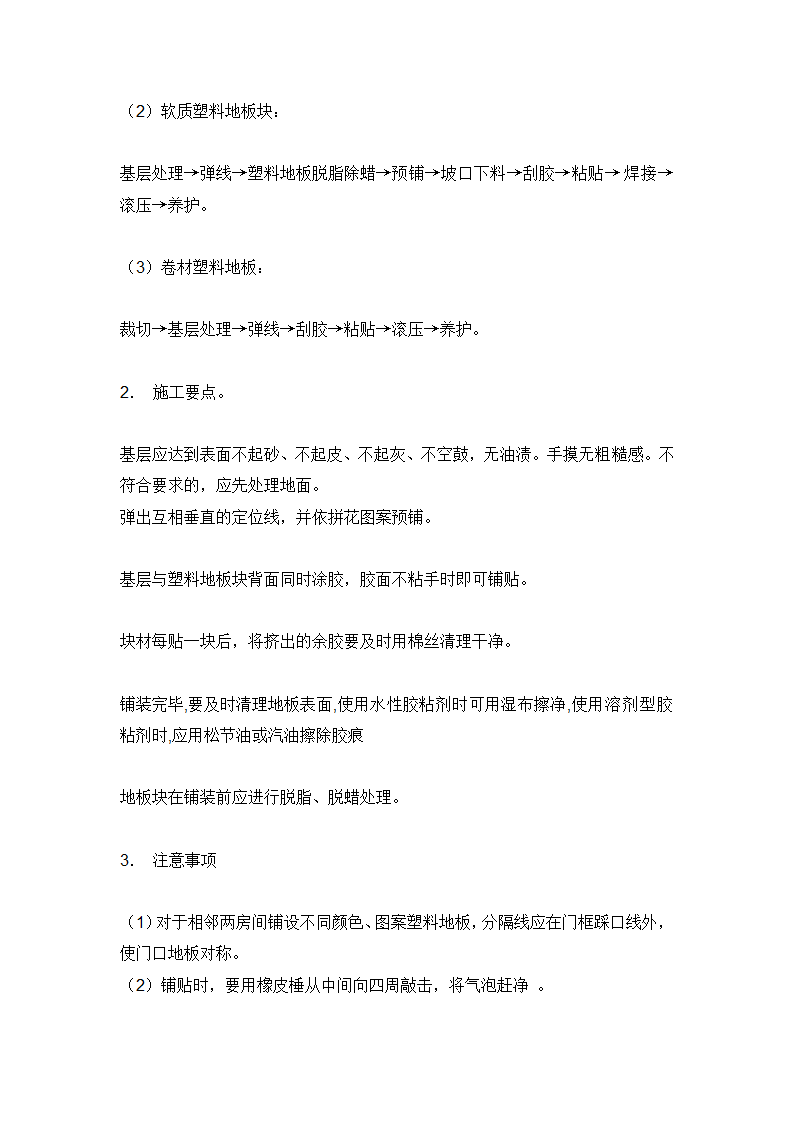 （2）软质塑料地板块：

基层处理→弹线→塑料地板脱脂除蜡→预铺→坡口下料→刮胶→粘贴→焊接→滚压→养护。

（3）卷材塑料地板：

裁切→基层处理→弹线→刮胶→粘贴→滚压→养护。

2. 施工要点。

基层应达到表面不起砂、不起皮、不起灰、不空鼓，无油渍。手摸无粗糙感。不符合要求的，应先处理地面。
弹出互相垂直的定位线，并依拼花图案预铺。

基层与塑料地板块背面同时涂胶，胶面不粘手时即可铺贴。

块材每贴一块后，将挤出的余胶要及时用棉丝清理干净。

铺装完毕,要及时清理地板表面,使用水性胶粘剂时可用湿布擦净,使用溶剂型胶粘剂时,应用松节油或汽油擦除胶痕

地板块在铺装前应进行脱脂、脱蜡处理。

3. 注意事项

（1）对于相邻两房间铺设不同颜色、图案塑料地板，分隔线应在门框踩口线外，使门口地板对称。
（2）铺贴时，要用橡皮锤从中间向四周敲击，将气泡赶净 。